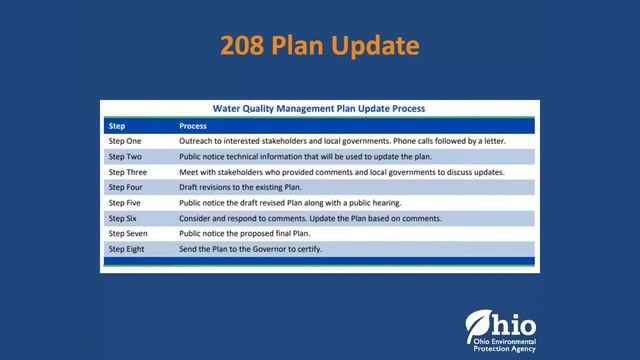 208 Plan Update

Water Quality Management Plan Update Process

| Step | Process |
|---|---|
| Step One | Outreach to interested stakeholders and local governments. Phone calls followed by a letter. |
| Step Two | Public notice technical information that will be used to update the plan. |
| Step Three | Meet with stakeholders who provided comments and local governments to discuss updates. |
| Step Four | Draft revisions to the existing Plan. |
| Step Five | Public notice the draft revised Plan along with a public hearing. |
| Step Six | Consider and respond to comments. Update the Plan based on comments. |
| Step Seven | Public notice the proposed final Plan. |
| Step Eight | Send the Plan to the Governor to certify. |

Ohio
Ohio Environmental Protection Agency